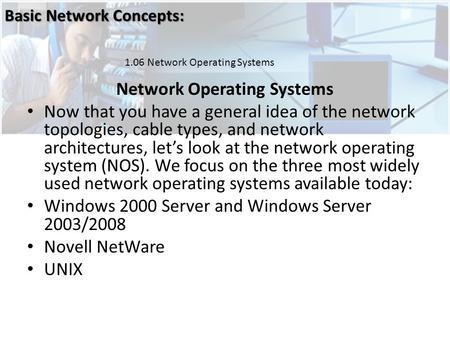 Basic Network Concepts:

1.06 Network Operating Systems

Network Operating Systems

• Now that you have a general idea of the network topologies, cable types, and network architectures, let's look at the network operating system (NOS). We focus on the three most widely used network operating systems available today:
• Windows 2000 Server and Windows Server 2003/2008
• Novell NetWare
• UNIX